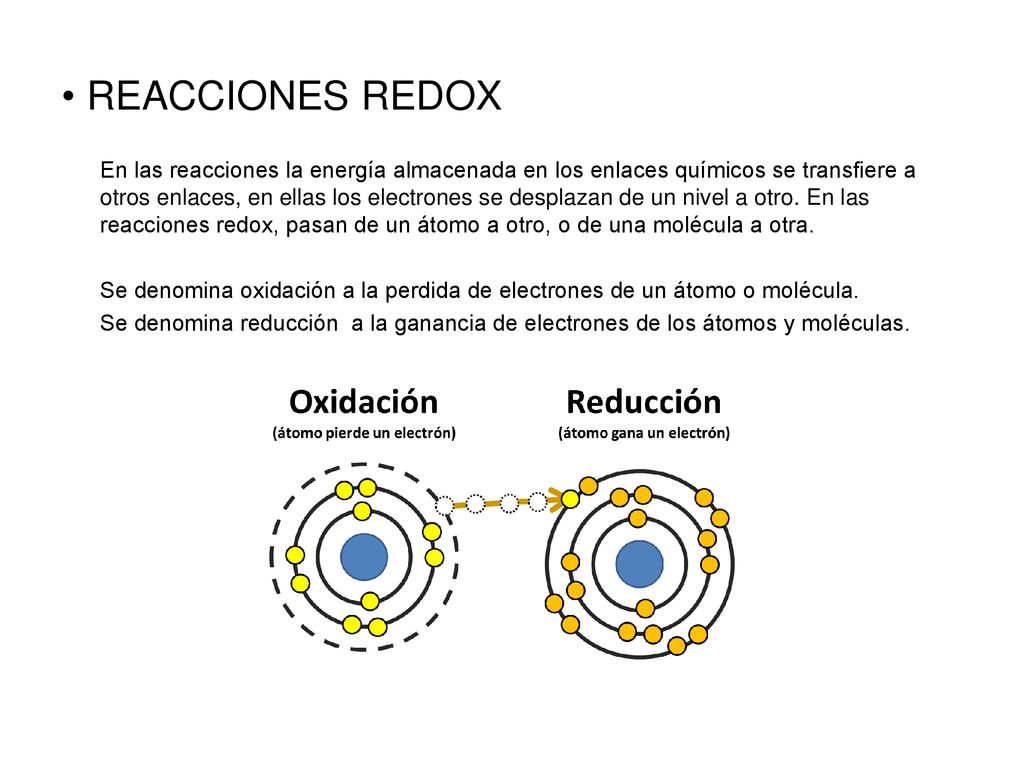 • REACCIONES REDOX

En las reacciones la energía almacenada en los enlaces químicos se transfiere a otros enlaces, en ellas los electrones se desplazan de un nivel a otro. En las reacciones redox, pasan de un átomo a otro, o de una molécula a otra.

Se denomina oxidación a la perdida de electrones de un átomo o molécula.

Se denomina reducción a la ganancia de electrones de los átomos y moléculas.

Oxidación
(átomo pierde un electrón)

Reducción
(átomo gana un electrón)